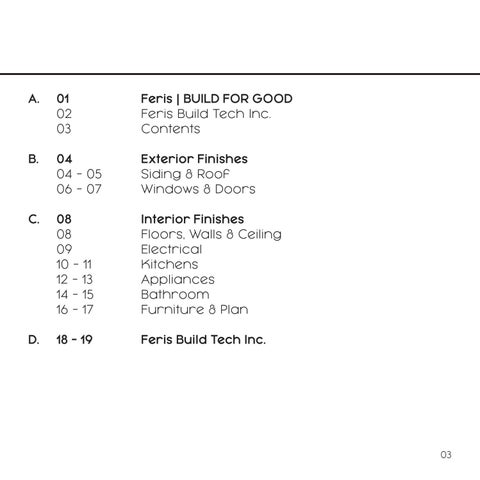 A. 01 Feris | BUILD FOR GOOD
02 Feris Build Tech Inc.
03 Contents

B. 04 Exterior Finishes
04 - 05 Siding & Roof
06 - 07 Windows & Doors

C. 08 Interior Finishes
08 Floors, Walls & Ceiling
09 Electrical
10 - 11 Kitchens
12 - 13 Appliances
14 - 15 Bathroom
16 - 17 Furniture & Plan

D. 18 - 19 Feris Build Tech Inc.

03